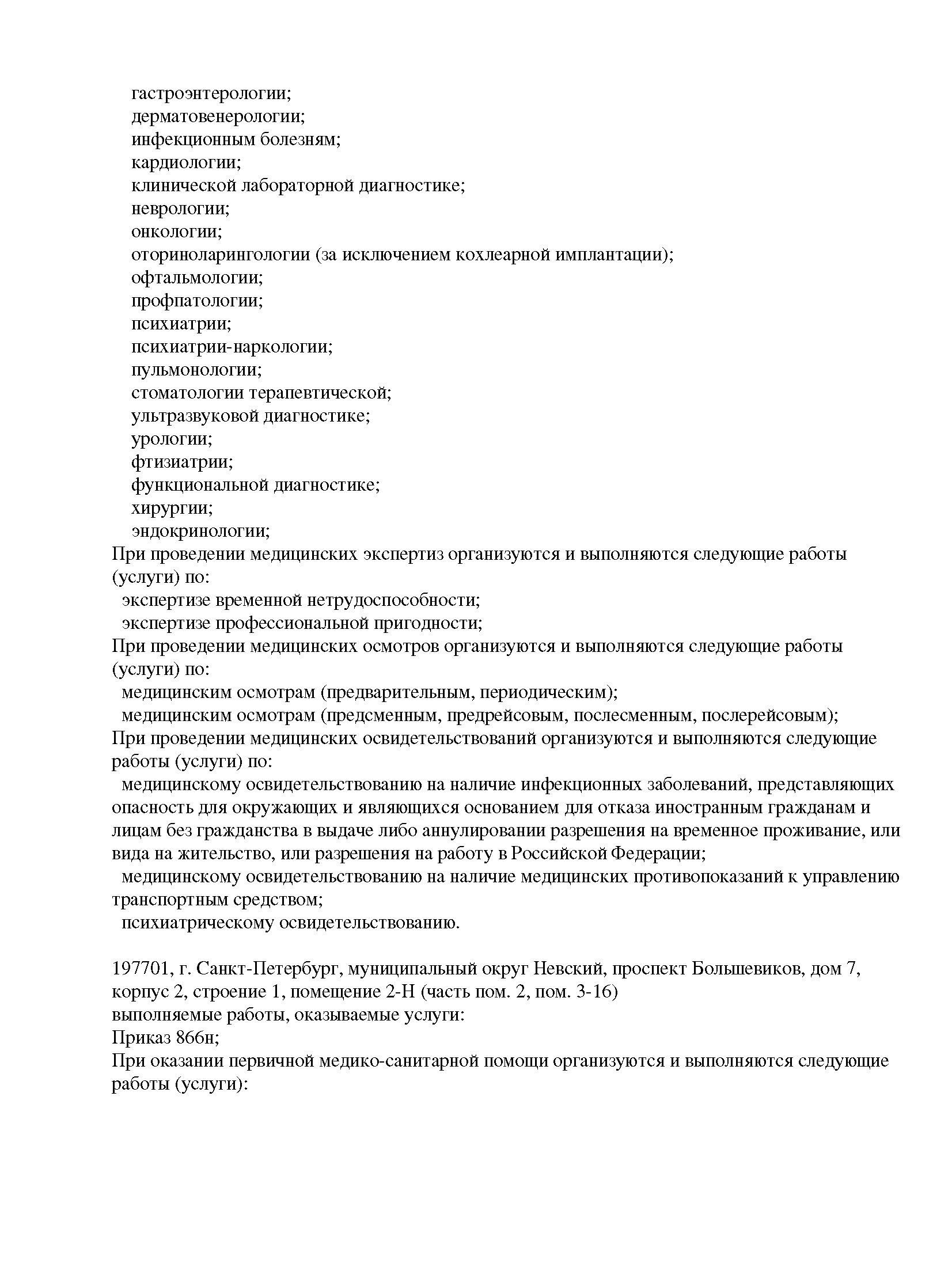 гастроэнтерологии;
дерматовенерологии;
инфекционным болезням;
кардиологии;
клинической лабораторной диагностике;
неврологии;
онкологии;
оториноларингологии (за исключением кохлеарной имплантации);
офтальмологии;
профпатологии;
психиатрии;
психиатрии-наркологии;
пульмонологии;
стоматологии терапевтической;
ультразвуковой диагностике;
урологии;
фтизиатрии;
функциональной диагностике;
хирургии;
эндокринологии;
При проведении медицинских экспертиз организуются и выполняются следующие работы (услуги) по:
экспертизе временной нетрудоспособности;
экспертизе профессиональной пригодности;
При проведении медицинских осмотров организуются и выполняются следующие работы (услуги) по:
медицинским осмотрам (предварительным, периодическим);
медицинским осмотрам (предсменным, предрейсовым, послесменным, послерейсовым);
При проведении медицинских освидетельствований организуются и выполняются следующие работы (услуги) по:
медицинскому освидетельствованию на наличие инфекционных заболеваний, представляющих опасность для окружающих и являющихся основанием для отказа иностранным гражданам и лицам без гражданства в выдаче либо аннулировании разрешения на временное проживание, или вида на жительство, или разрешения на работу в Российской Федерации;
медицинскому освидетельствованию на наличие медицинских противопоказаний к управлению транспортным средством;
психиатрическому освидетельствованию.

197701, г. Санкт-Петербург, муниципальный округ Невский, проспект Большевиков, дом 7, корпус 2, строение 1, помещение 2-Н (часть пом. 2, пом. 3-16)
выполняемые работы, оказываемые услуги:
Приказ 866н;
При оказании первичной медико-санитарной помощи организуются и выполняются следующие работы (услуги):